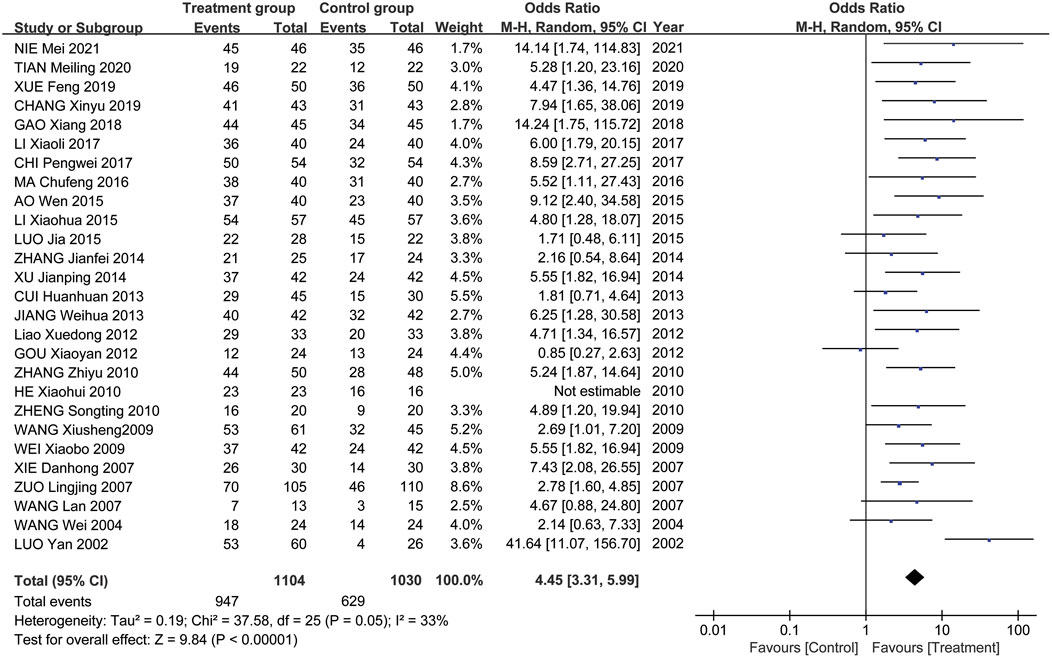 | Study or Subgroup | Treatment group Events | Treatment group Total | Control group Events | Control group Total | Weight | Odds Ratio M-H, Random, 95% CI | Year |
|---|---|---|---|---|---|---|---|
| NIE Mei 2021 | 45 | 46 | 35 | 46 | 1.7% | 14.14 [1.74, 114.83] | 2021 |
| TIAN Meiling 2020 | 19 | 22 | 12 | 22 | 3.0% | 5.28 [1.20, 23.16] | 2020 |
| XUE Feng 2019 | 46 | 50 | 36 | 50 | 4.1% | 4.47 [1.36, 14.76] | 2019 |
| CHANG Xinyu 2019 | 41 | 43 | 31 | 43 | 2.8% | 7.94 [1.65, 38.06] | 2019 |
| GAO Xiang 2018 | 44 | 45 | 34 | 45 | 1.7% | 14.24 [1.75, 115.72] | 2018 |
| LI Xiaoli 2017 | 36 | 40 | 24 | 40 | 4.0% | 6.00 [1.79, 20.15] | 2017 |
| CHI Pengwei 2017 | 50 | 54 | 32 | 54 | 4.3% | 8.59 [2.71, 27.25] | 2017 |
| MA Chufeng 2016 | 38 | 40 | 31 | 40 | 2.7% | 5.52 [1.11, 27.43] | 2016 |
| AO Wen 2015 | 37 | 40 | 23 | 40 | 3.5% | 9.12 [2.40, 34.58] | 2015 |
| LI Xiaohua 2015 | 54 | 57 | 45 | 57 | 3.6% | 4.80 [1.28, 18.07] | 2015 |
| LUO Jia 2015 | 22 | 28 | 15 | 22 | 3.8% | 1.71 [0.48, 6.11] | 2015 |
| ZHANG Jianfei 2014 | 21 | 25 | 17 | 24 | 3.3% | 2.16 [0.54, 8.64] | 2014 |
| XU Jianping 2014 | 37 | 42 | 24 | 42 | 4.5% | 5.55 [1.82, 16.94] | 2014 |
| CUI Huanhuan 2013 | 29 | 45 | 15 | 30 | 5.5% | 1.81 [0.71, 4.64] | 2013 |
| JIANG Weihua 2013 | 40 | 42 | 32 | 42 | 2.7% | 6.25 [1.28, 30.58] | 2013 |
| Liao Xuedong 2012 | 29 | 33 | 20 | 33 | 3.8% | 4.71 [1.34, 16.57] | 2012 |
| GOU Xiaoyan 2012 | 12 | 24 | 13 | 24 | 4.4% | 0.85 [0.27, 2.63] | 2012 |
| ZHANG Zhiyu 2010 | 44 | 50 | 28 | 48 | 5.0% | 5.24 [1.87, 14.64] | 2010 |
| HE Xiaohui 2010 | 23 | 23 | 16 | 16 | | Not estimable | 2010 |
| ZHENG Songting 2010 | 16 | 20 | 9 | 20 | 3.3% | 4.89 [1.20, 19.94] | 2010 |
| WANG Xiusheng2009 | 53 | 61 | 32 | 45 | 5.2% | 2.69 [1.01, 7.20] | 2009 |
| WEI Xiaobo 2009 | 37 | 42 | 24 | 42 | 4.5% | 5.55 [1.82, 16.94] | 2009 |
| XIE Danhong 2007 | 26 | 30 | 14 | 30 | 3.8% | 7.43 [2.08, 26.55] | 2007 |
| ZUO Lingjing 2007 | 70 | 105 | 46 | 110 | 8.6% | 2.78 [1.60, 4.85] | 2007 |
| WANG Lan 2007 | 7 | 13 | 3 | 15 | 2.5% | 4.67 [0.88, 24.80] | 2007 |
| WANG Wei 2004 | 18 | 24 | 14 | 24 | 4.0% | 2.14 [0.63, 7.33] | 2004 |
| LUO Yan 2002 | 53 | 60 | 4 | 26 | 3.6% | 41.64 [11.07, 156.70] | 2002 |
| Total (95% CI) | | 1104 | | 1030 | 100.0% | 4.45 [3.31, 5.99] | |
| Total events | 947 | | 629 | | | | |

Heterogeneity: Tau² = 0.19; Chi² = 37.58, df = 25 (P = 0.05); I² = 33%
Test for overall effect: Z = 9.84 (P < 0.00001)

Odds Ratio
M-H, Random, 95% CI
0.01 0.1 1 10 100
Favours [Control] Favours [Treatment]